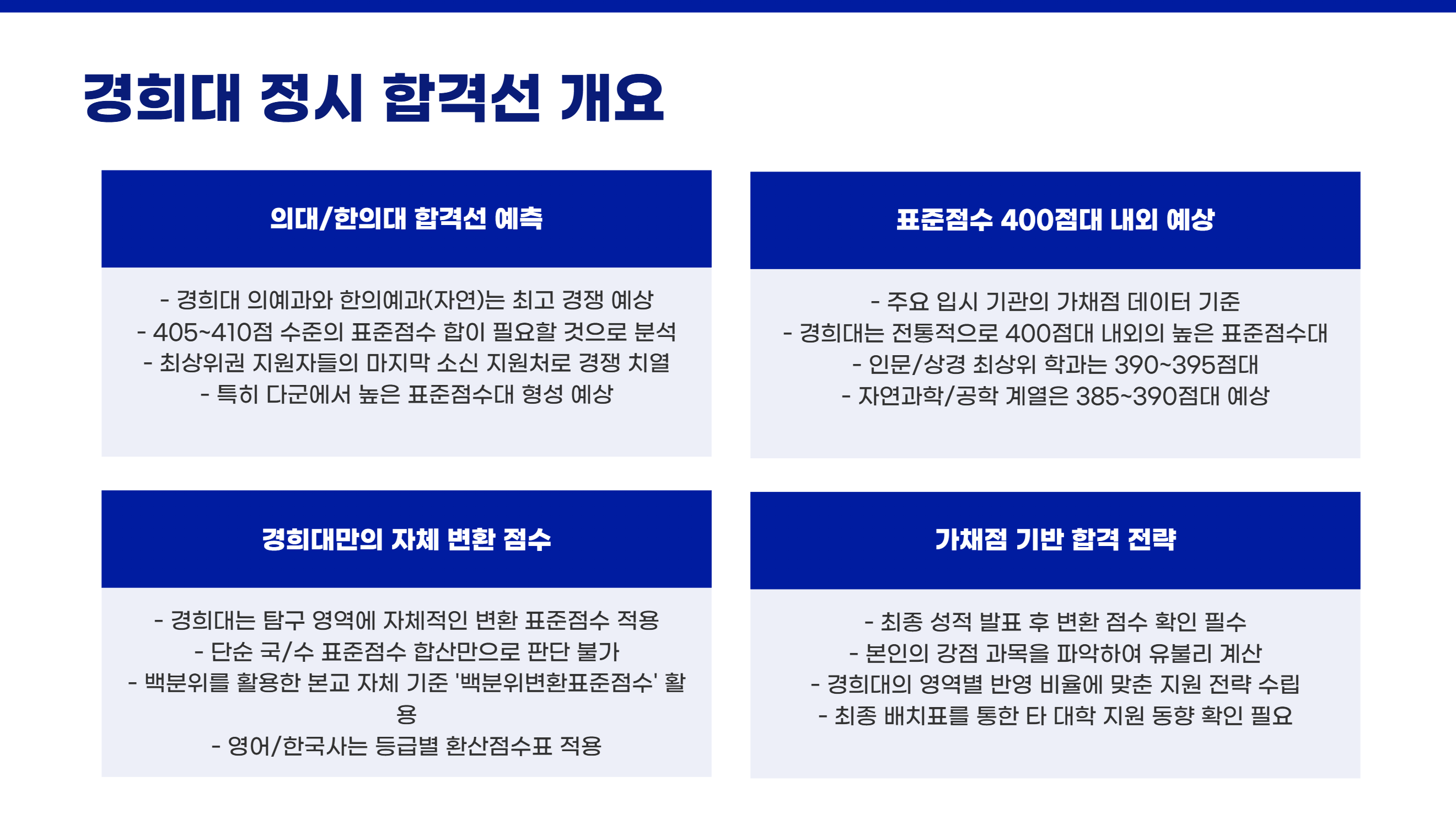 경희대 정시 합격선 개요

의대/한의대 합격선 예측

- 경희대 의예과와 한의예과(자연)는 최고 경쟁 예상
- 405~410점 수준의 표준점수 합이 필요할 것으로 분석
- 최상위권 지원자들의 마지막 소신 지원처로 경쟁 치열
- 특히 다군에서 높은 표준점수대 형성 예상

표준점수 400점대 내외 예상

- 주요 입시 기관의 가채점 데이터 기준
- 경희대는 전통적으로 400점대 내외의 높은 표준점수대
- 인문/상경 최상위 학과는 390~395점대
- 자연과학/공학 계열은 385~390점대 예상

경희대만의 자체 변환 점수

- 경희대는 탐구 영역에 자체적인 변환 표준점수 적용
- 단순 국/수 표준점수 합산만으로 판단 불가
- 백분위를 활용한 본교 자체 기준 '백분위변환표준점수' 활용
- 영어/한국사는 등급별 환산점수표 적용

가채점 기반 합격 전략

- 최종 성적 발표 후 변환 점수 확인 필수
- 본인의 강점 과목을 파악하여 유불리 계산
- 경희대의 영역별 반영 비율에 맞춘 지원 전략 수립
- 최종 배치표를 통한 타 대학 지원 동향 확인 필요